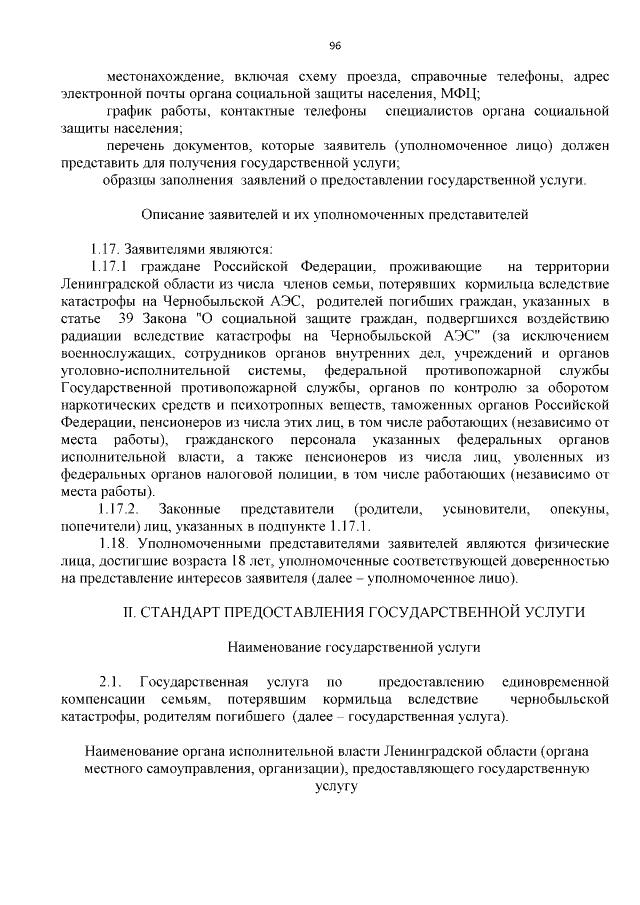 96

местонахождение, включая схему проезда, справочные телефоны, адрес электронной почты органа социальной защиты населения, МФЦ;

график работы, контактные телефоны специалистов органа социальной защиты населения;

перечень документов, которые заявитель (уполномоченное лицо) должен представить для получения государственной услуги;

образцы заполнения заявлений о предоставлении государственной услуги.

Описание заявителей и их уполномоченных представителей

1.17. Заявителями являются:

1.17.1 граждане Российской Федерации, проживающие на территории Ленинградской области из числа членов семьи, потерявших кормильца вследствие катастрофы на Чернобыльской АЭС, родителей погибших граждан, указанных в статье 39 Закона "О социальной защите граждан, подвергшихся воздействию радиации вследствие катастрофы на Чернобыльской АЭС" (за исключением военнослужащих, сотрудников органов внутренних дел, учреждений и органов уголовно-исполнительной системы, федеральной противопожарной службы Государственной противопожарной службы, органов по контролю за оборотом наркотических средств и психотропных веществ, таможенных органов Российской Федерации, пенсионеров из числа этих лиц, в том числе работающих (независимо от места работы), гражданского персонала указанных федеральных органов исполнительной власти, а также пенсионеров из числа лиц, уволенных из федеральных органов налоговой полиции, в том числе работающих (независимо от места работы).

1.17.2. Законные представители (родители, усыновители, опекуны, попечители) лиц, указанных в подпункте 1.17.1.

1.18. Уполномоченными представителями заявителей являются физические лица, достигшие возраста 18 лет, уполномоченные соответствующей доверенностью на представление интересов заявителя (далее – уполномоченное лицо).

II. СТАНДАРТ ПРЕДОСТАВЛЕНИЯ ГОСУДАРСТВЕННОЙ УСЛУГИ

Наименование государственной услуги

2.1. Государственная услуга по предоставлению единовременной компенсации семьям, потерявшим кормильца вследствие чернобыльской катастрофы, родителям погибшего (далее – государственная услуга).

Наименование органа исполнительной власти Ленинградской области (органа местного самоуправления, организации), предоставляющего государственную услугу